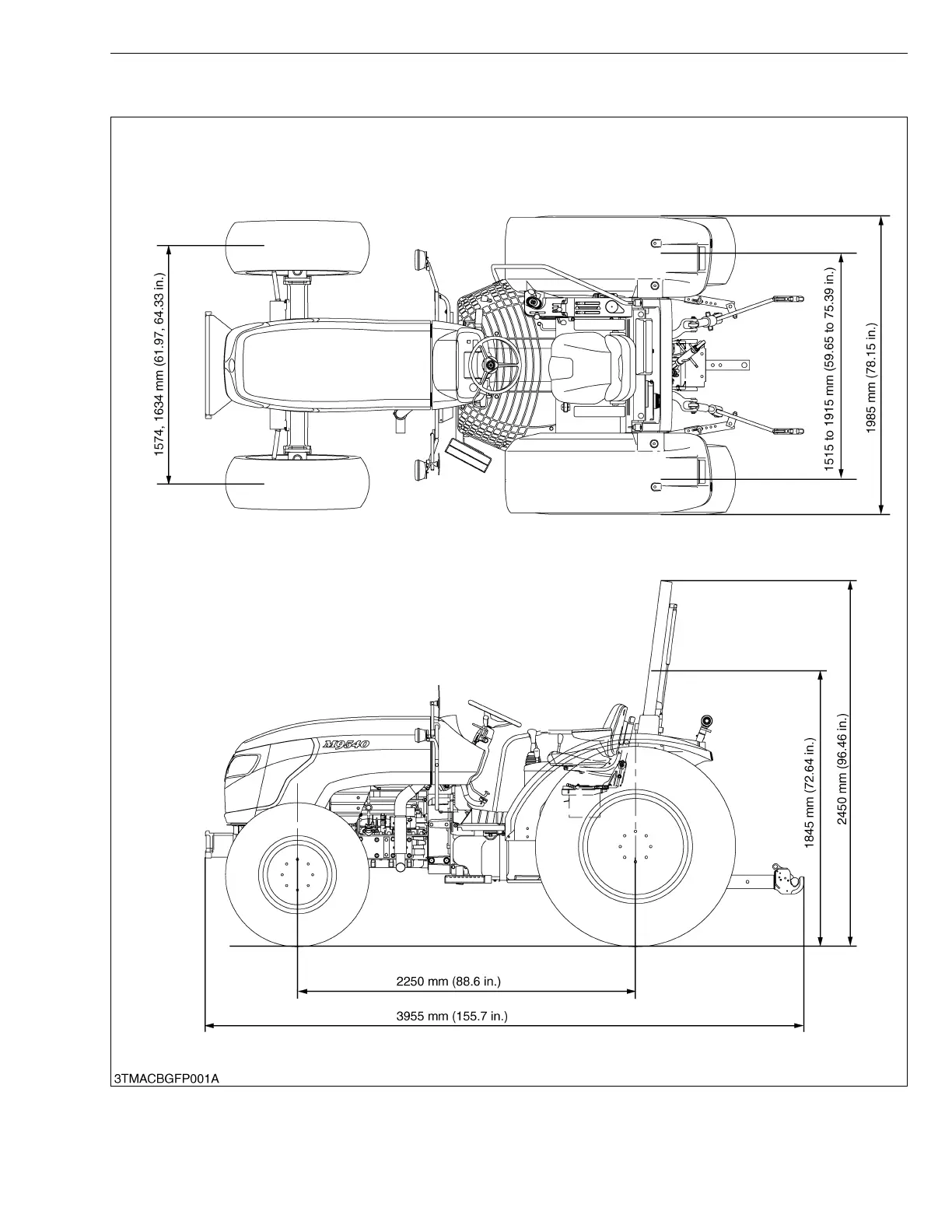 1574, 1634 mm (61.97, 64.33 in.)

1515 to 1915 mm (59.65 to 75.39 in.)

1985 mm (78.15 in.)

M9540

1845 mm (72.64 in.)

2450 mm (96.46 in.)

2250 mm (88.6 in.)

3955 mm (155.7 in.)

3TMACBGFP001A